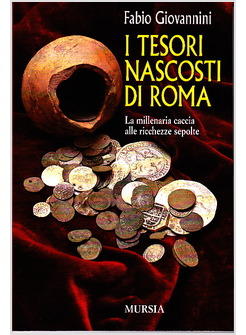 Fabio Giovannini

I TESORI NASCOSTI DI ROMA

La millenaria caccia alle ricchezze sepolte

MURSIA